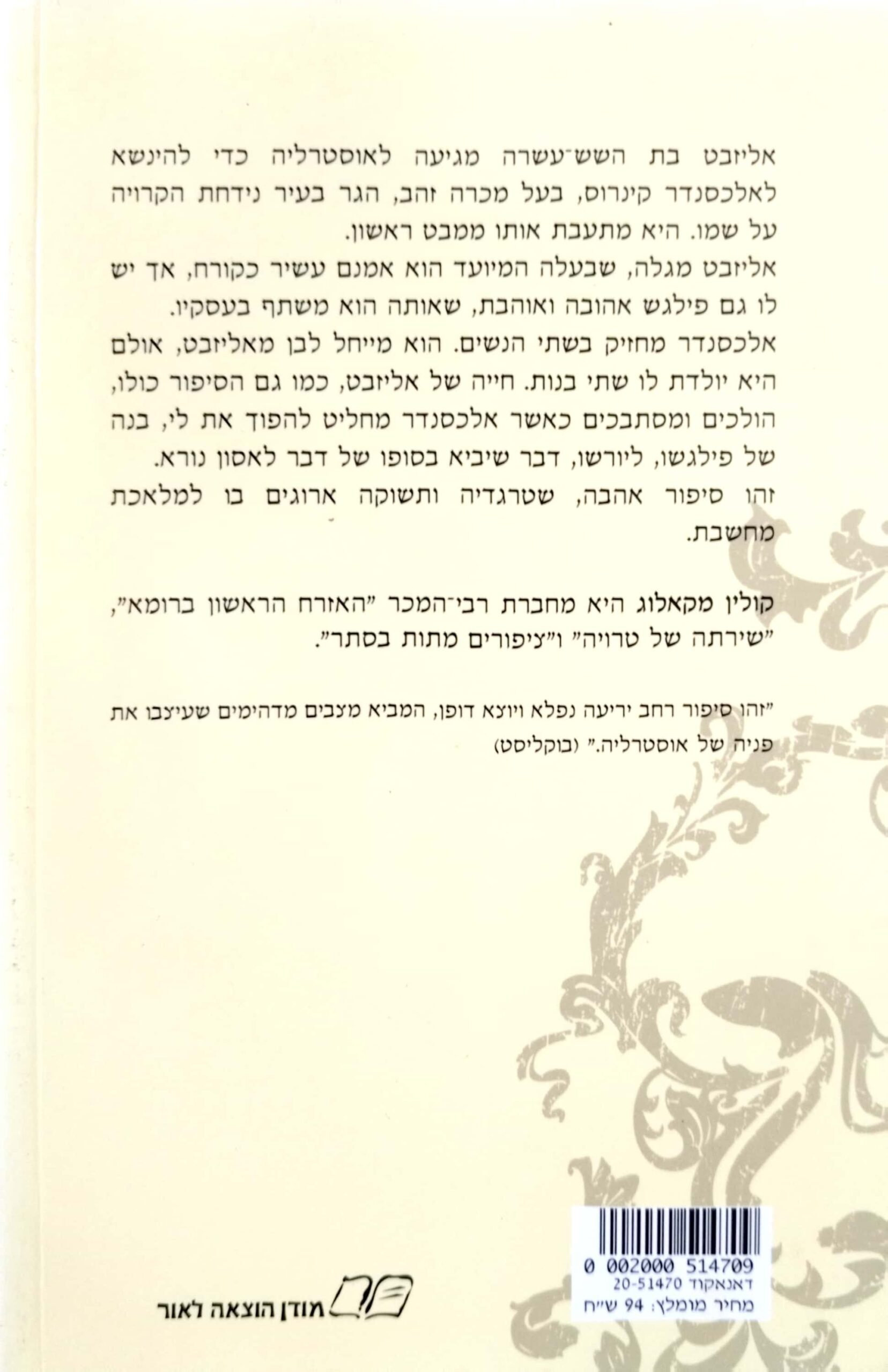 אליזבט בת השש־עשרה מגיעה לאוסטרליה כדי להינשא לאלכסנדר קינרוס, בעל מכרה זהב, הגר בעיר נידחת הקרויה על שמו. היא מתעבת אותו ממבט ראשון.

אליזבט מגלה, שבעלה המיועד הוא אמנם עשיר כקורח, אך יש לו גם פילגש אהובה ואוהבת, שאותה הוא משתף בעסקיו.

אלכסנדר מחזיק בשתי הנשים. הוא מייחל לבן מאליזבט, אולם היא יולדת לו שתי בנות. חייה של אליזבט, כמו גם הסיפור כולו, הולכים ומסתבכים כאשר אלכסנדר מחליט להפוך את לי, בנה של פילגשו, ליורשו, דבר שיביא בסופו של דבר לאסון נורא.

זהו סיפור אהבה, שטרגדיה ותשוקה ארוגים בו למלאכת מחשבת.

קולין מקאלוג היא מחברת רבי־המכר "האזרח הראשון ברומא", "שירתה של טרויה" ו"ציפורים מתות בסתר".

"זהו סיפור רחב יריעה נפלא ויוצא דופן, המביא מצבים מדהימים שעיצבו את פניה של אוסטרליה." (בוקליסט)

0 002000 514709
דאנאקוד 20-51470
מחיר מומלץ: 94 ש"ח

מודן הוצאה לאור